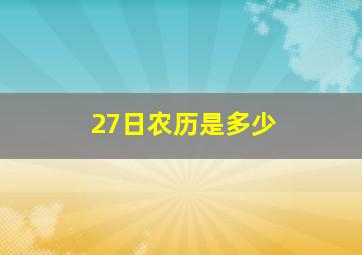 27日农历是多少